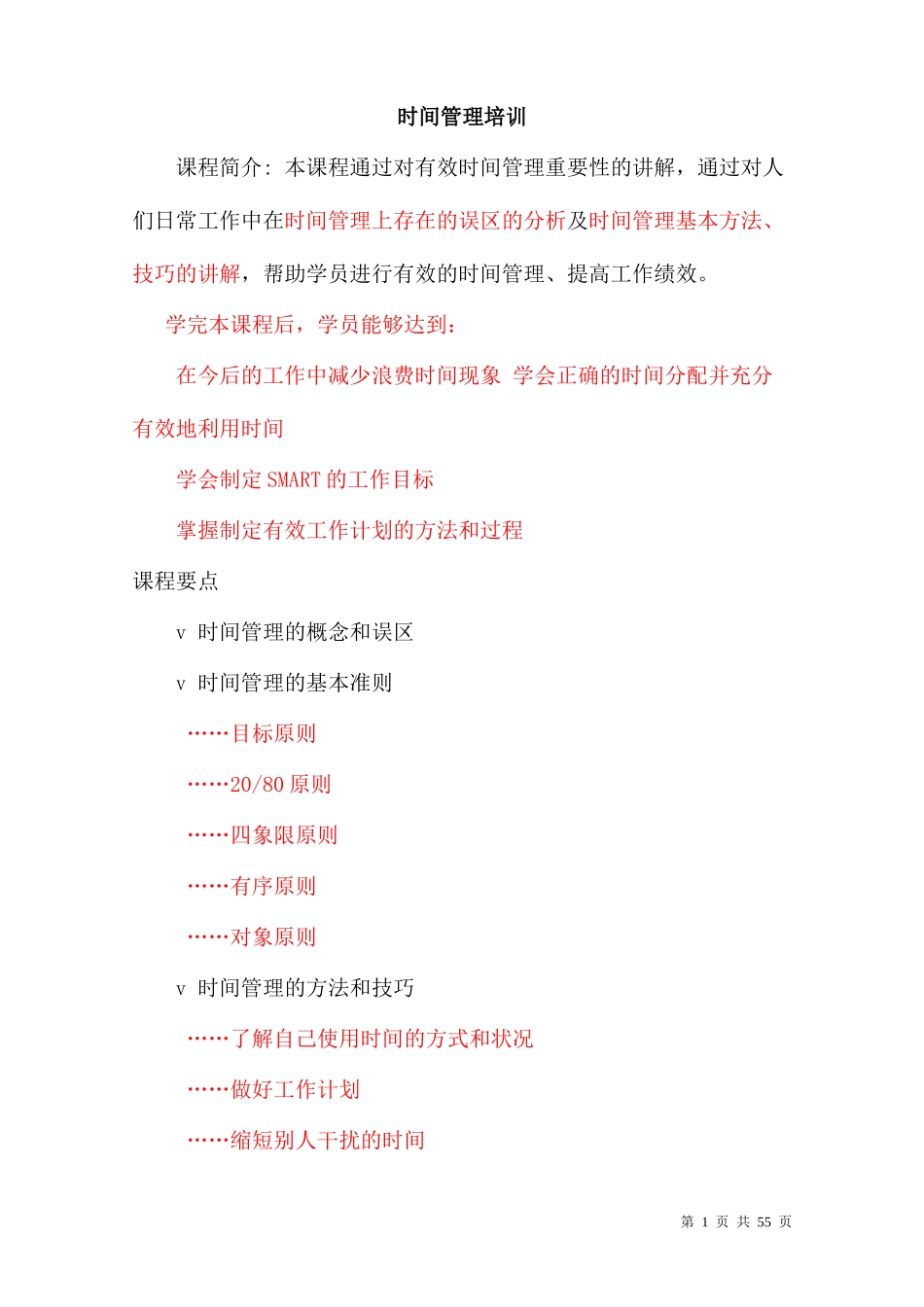 时间管理培训

课程简介: 本课程通过对有效时间管理重要性的讲解，通过对人们日常工作中在时间管理上存在的误区的分析及时间管理基本方法、技巧的讲解，帮助学员进行有效的时间管理、提高工作绩效。

学完本课程后，学员能够达到：

在今后的工作中减少浪费时间现象 学会正确的时间分配并充分有效地利用时间

学会制定 SMART 的工作目标

掌握制定有效工作计划的方法和过程

课程要点

v 时间管理的概念和误区

v 时间管理的基本准则

……目标原则

……20/80 原则

……四象限原则

……有序原则

……对象原则

v 时间管理的方法和技巧

……了解自己使用时间的方式和状况

……做好工作计划

……缩短别人干扰的时间

第 1 页 共 55 页